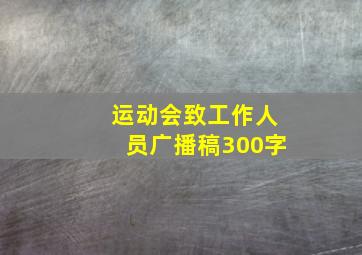 运动会致工作人员广播稿300字